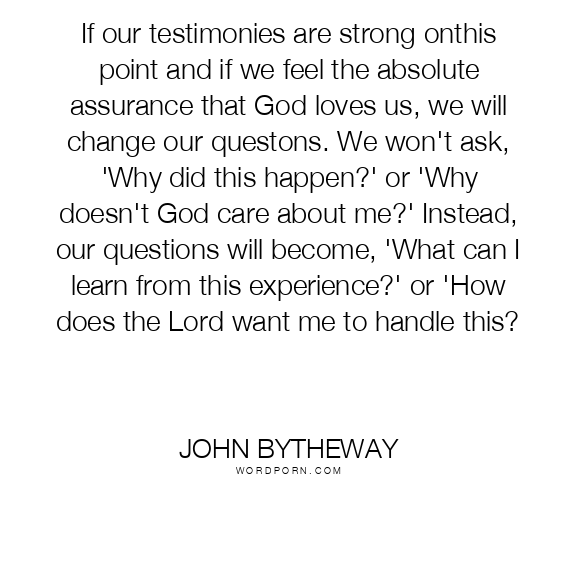 If our testimonies are strong onthis point and if we feel the absolute assurance that God loves us, we will change our questons. We won't ask, 'Why did this happen?' or 'Why doesn't God care about me?' Instead, our questions will become, 'What can I learn from this experience?' or 'How does the Lord want me to handle this?

JOHN BYTHEWAY
WORDPORN.COM